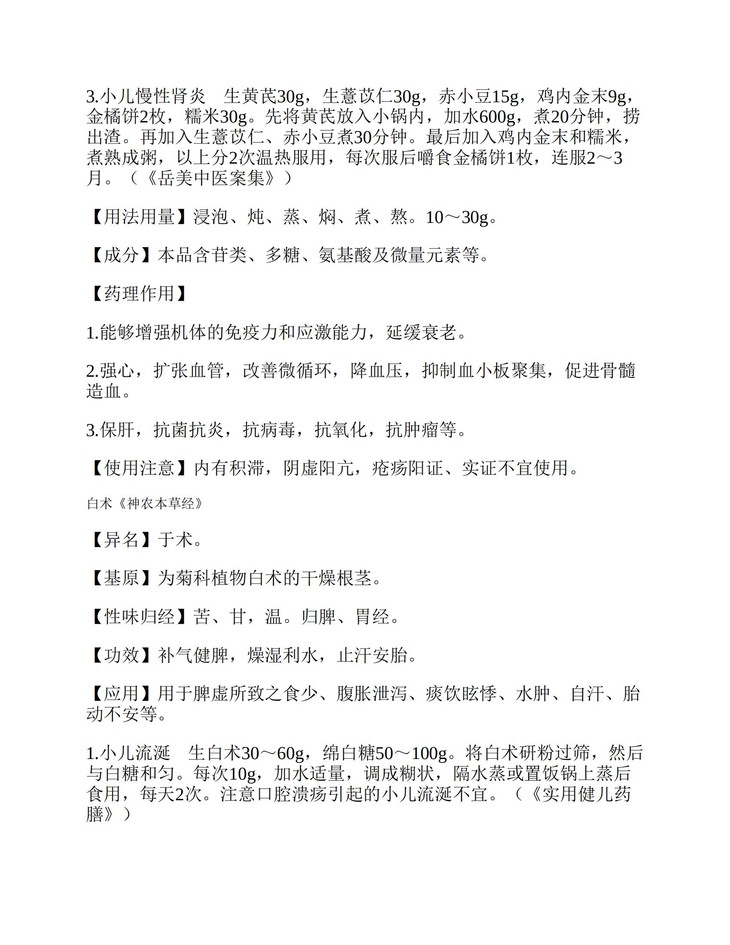 3.小儿慢性肾炎　生黄芪30g，生薏苡仁30g，赤小豆15g，鸡内金末9g，金橘饼2枚，糯米30g。先将黄芪放入小锅内，加水600g，煮20分钟，捞出渣。再加入生薏苡仁、赤小豆煮30分钟。最后加入鸡内金末和糯米，煮熟成粥，以上分2次温热服用，每次服后嚼食金橘饼1枚，连服2～3月。（《岳美中医案集》）

【用法用量】浸泡、炖、蒸、焖、煮、熬。10～30g。

【成分】本品含苷类、多糖、氨基酸及微量元素等。

【药理作用】

1.能够增强机体的免疫力和应激能力，延缓衰老。

2.强心，扩张血管，改善微循环，降血压，抑制血小板聚集，促进骨髓造血。

3.保肝，抗菌抗炎，抗病毒，抗氧化，抗肿瘤等。

【使用注意】内有积滞，阴虚阳亢，疮疡阳证、实证不宜使用。

白术《神农本草经》

【异名】于术。

【基原】为菊科植物白术的干燥根茎。

【性味归经】苦、甘，温。归脾、胃经。

【功效】补气健脾，燥湿利水，止汗安胎。

【应用】用于脾虚所致之食少、腹胀泄泻、痰饮眩悸、水肿、自汗、胎动不安等。

1.小儿流涎　生白术30～60g，绵白糖50～100g。将白术研粉过筛，然后与白糖和匀。每次10g，加水适量，调成糊状，隔水蒸或置饭锅上蒸后食用，每天2次。注意口腔溃疡引起的小儿流涎不宜。（《实用健儿药膳》）